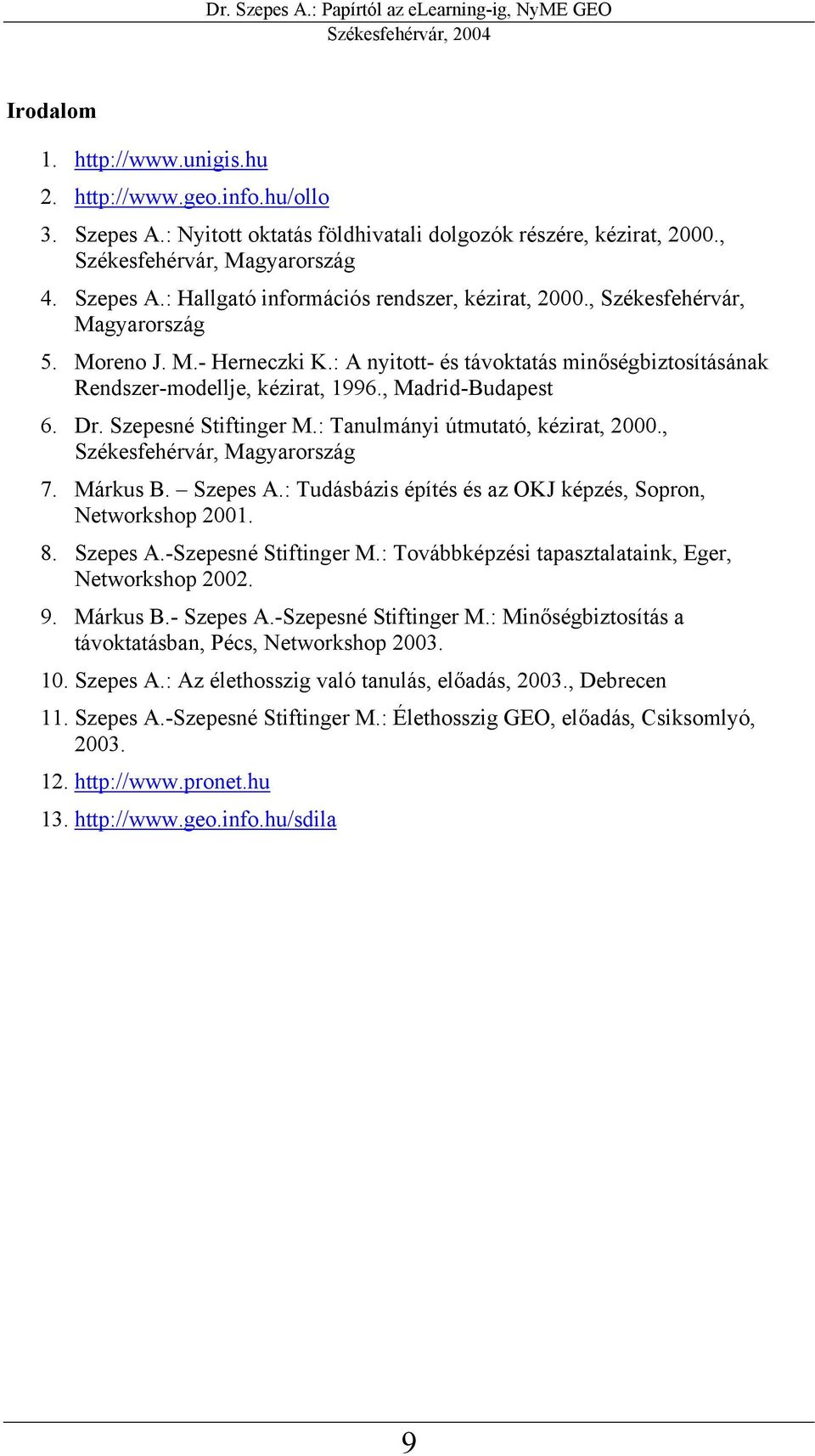 Dr. Szepes A.: Papírtól az eLearning-ig, NyME GEO
Székesfehérvár, 2004

Irodalom

1. http://www.unigis.hu
2. http://www.geo.info.hu/ollo
3. Szepes A.: Nyitott oktatás földhivatali dolgozók részére, kézirat, 2000., Székesfehérvár, Magyarország
4. Szepes A.: Hallgató információs rendszer, kézirat, 2000., Székesfehérvár, Magyarország
5. Moreno J. M.- Herneczki K.: A nyitott- és távoktatás minőségbiztosításának Rendszer-modellje, kézirat, 1996., Madrid-Budapest
6. Dr. Szepesné Stiftinger M.: Tanulmányi útmutató, kézirat, 2000., Székesfehérvár, Magyarország
7. Márkus B. – Szepes A.: Tudásbázis építés és az OKJ képzés, Sopron, Networkshop 2001.
8. Szepes A.-Szepesné Stiftinger M.: Továbbképzési tapasztalataink, Eger, Networkshop 2002.
9. Márkus B.- Szepes A.-Szepesné Stiftinger M.: Minőségbiztosítás a távoktatásban, Pécs, Networkshop 2003.
10. Szepes A.: Az élethosszig való tanulás, előadás, 2003., Debrecen
11. Szepes A.-Szepesné Stiftinger M.: Élethosszig GEO, előadás, Csiksomlyó, 2003.
12. http://www.pronet.hu
13. http://www.geo.info.hu/sdila

9